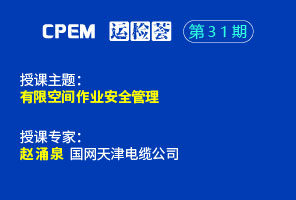 CPEM 运检荟 第31期

授课主题：
有限空间作业安全管理

授课专家：
赵涌泉 国网天津电缆公司